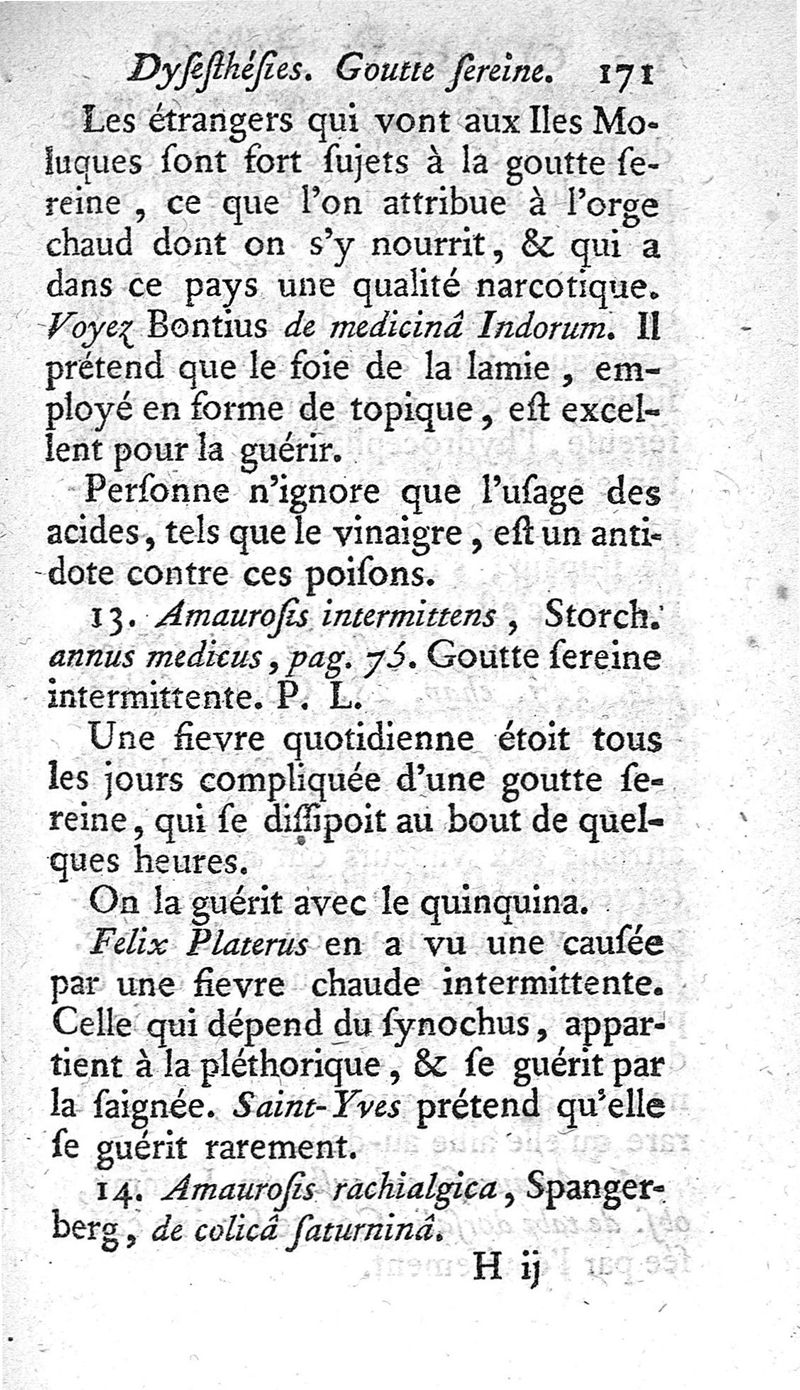 Dysesthésies. Goutte sereine. 171

Les étrangers qui vont aux Iles Moluques sont fort sujets à la goutte sereine, ce que l'on attribue à l'orge chaud dont on s'y nourrit, & qui a dans ce pays une qualité narcotique. Voyez Bontius de medicinâ Indorum. Il prétend que le foie de la lamie, employé en forme de topique, est excellent pour la guérir.

Personne n'ignore que l'usage des acides, tels que le vinaigre, est un antidote contre ces poisons.

13. Amaurosis intermittens, Storch. annus medicus, pag. 75. Goutte sereine intermittente. P. L.

Une fievre quotidienne étoit tous les jours compliquée d'une goutte sereine, qui se dissipoit au bout de quelques heures.

On la guérit avec le quinquina.

Felix Platerus en a vu une causée par une fievre chaude intermittente. Celle qui dépend du synochus, appartient à la pléthorique, & se guérit par la saignée. Saint-Yves prétend qu'elle se guérit rarement.

14. Amaurosis rachialgica, Spangerberg, de colicâ saturninâ.

H ij